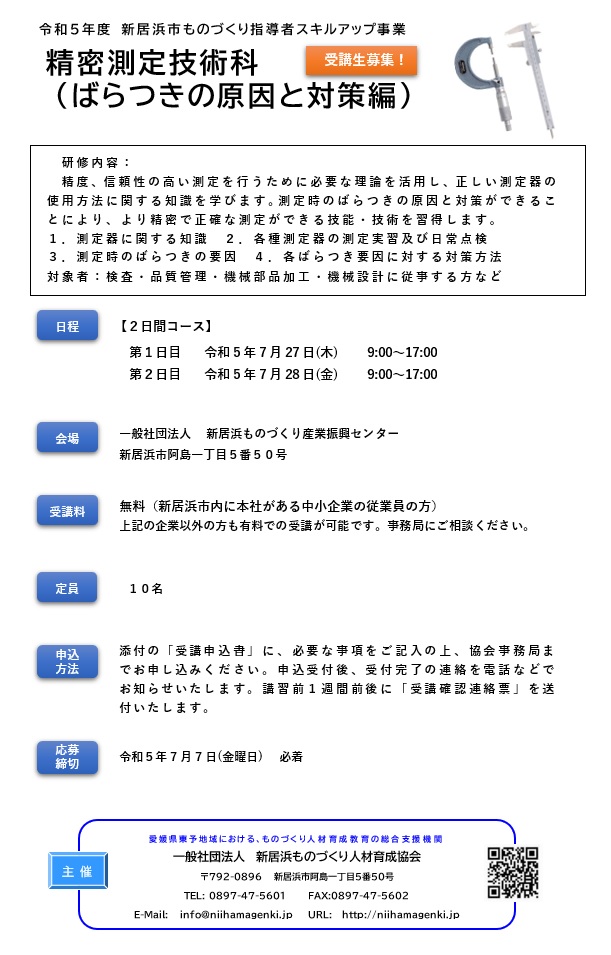 令和５年度　新居浜市ものづくり指導者スキルアップ事業

精密測定技術科
（ばらつきの原因と対策編）

受講生募集！

研修内容：
精度、信頼性の高い測定を行うために必要な理論を活用し、正しい測定器の使用方法に関する知識を学びます。測定時のばらつきの原因と対策ができることにより、より精密で正確な測定ができる技能・技術を習得します。
１．測定器に関する知識　２．各種測定器の測定実習及び日常点検
３．測定時のばらつきの要因　４．各ばらつき要因に対する対策方法
対象者：検査・品質管理・機械部品加工・機械設計に従事する方など

日程

【２日間コース】
第１日目　令和５年７月２７日(木)　9:00～17:00
第２日目　令和５年７月２８日(金)　9:00～17:00

会場

一般社団法人　新居浜ものづくり産業振興センター
新居浜市阿島一丁目５番５０号

受講料

無料（新居浜市内に本社がある中小企業の従業員の方）
上記の企業以外の方も有料での受講が可能です。事務局にご相談ください。

定員

１０名

申込方法

添付の「受講申込書」に、必要な事項をご記入の上、協会事務局までお申し込みください。申込受付後、受付完了の連絡を電話などでお知らせいたします。講習前１週間前後に「受講確認連絡票」を送付いたします。

応募締切

令和５年７月７日(金曜日)　必着

主催

愛媛県東予地域における、ものづくり人材育成教育の総合支援機関
一般社団法人　新居浜ものづくり人材育成協会
〒792-0896　新居浜市阿島一丁目5番50号
TEL: 0897-47-5601　FAX:0897-47-5602
E-Mail:　info@niihamagenki.jp　URL:　http://niihamagenki.jp